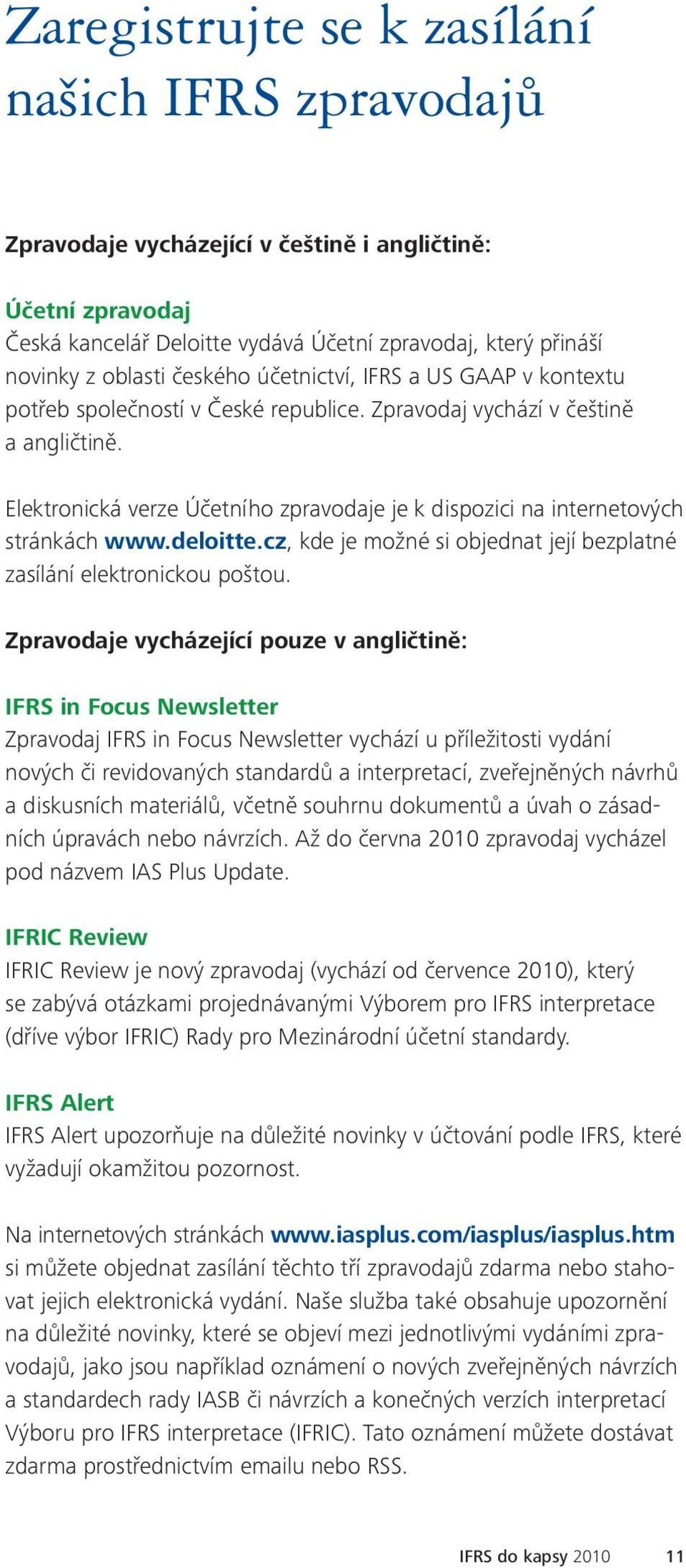 Zaregistrujte se k zasílání našich IFRS zpravodajů

Zpravodaje vycházející v češtině i angličtině:

Účetní zpravodaj
Česká kancelář Deloitte vydává Účetní zpravodaj, který přináší novinky z oblasti českého účetnictví, IFRS a US GAAP v kontextu potřeb společností v České republice. Zpravodaj vychází v češtině a angličtině.

Elektronická verze Účetního zpravodaje je k dispozici na internetových stránkách www.deloitte.cz, kde je možné si objednat její bezplatné zasílání elektronickou poštou.

Zpravodaje vycházející pouze v angličtině:

IFRS in Focus Newsletter
Zpravodaj IFRS in Focus Newsletter vychází u příležitosti vydání nových či revidovaných standardů a interpretací, zveřejněných návrhů a diskusních materiálů, včetně souhrnu dokumentů a úvah o zásadních úpravách nebo návrzích. Až do června 2010 zpravodaj vycházel pod názvem IAS Plus Update.

IFRIC Review
IFRIC Review je nový zpravodaj (vychází od července 2010), který se zabývá otázkami projednávanými Výborem pro IFRS interpretace (dříve výbor IFRIC) Rady pro Mezinárodní účetní standardy.

IFRS Alert
IFRS Alert upozorňuje na důležité novinky v účtování podle IFRS, které vyžadují okamžitou pozornost.

Na internetových stránkách www.iasplus.com/iasplus/iasplus.htm si můžete objednat zasílání těchto tří zpravodajů zdarma nebo stahovat jejich elektronická vydání. Naše služba také obsahuje upozornění na důležité novinky, které se objeví mezi jednotlivými vydáními zpravodajů, jako jsou například oznámení o nových zveřejněných návrzích a standardech rady IASB či návrzích a konečných verzích interpretací Výboru pro IFRS interpretace (IFRIC). Tato oznámení můžete dostávat zdarma prostřednictvím emailu nebo RSS.

IFRS do kapsy 2010 11